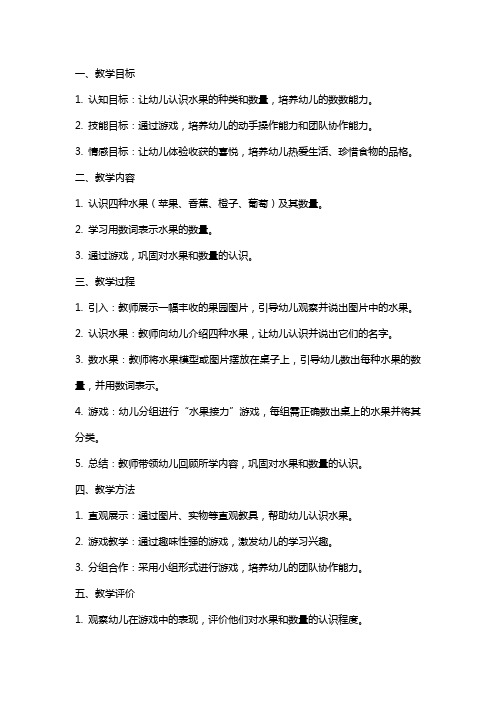 一、教学目标

1. 认知目标：让幼儿认识水果的种类和数量，培养幼儿的数数能力。

2. 技能目标：通过游戏，培养幼儿的动手操作能力和团队协作能力。

3. 情感目标：让幼儿体验收获的喜悦，培养幼儿热爱生活、珍惜食物的品格。

二、教学内容

1. 认识四种水果（苹果、香蕉、橙子、葡萄）及其数量。

2. 学习用数词表示水果的数量。

3. 通过游戏，巩固对水果和数量的认识。

三、教学过程

1. 引入：教师展示一幅丰收的果园图片，引导幼儿观察并说出图片中的水果。

2. 认识水果：教师向幼儿介绍四种水果，让幼儿认识并说出它们的名字。

3. 数水果：教师将水果模型或图片摆放在桌子上，引导幼儿数出每种水果的数量，并用数词表示。

4. 游戏：幼儿分组进行“水果接力”游戏，每组需正确数出桌上的水果并将其分类。

5. 总结：教师带领幼儿回顾所学内容，巩固对水果和数量的认识。

四、教学方法

1. 直观展示：通过图片、实物等直观教具，帮助幼儿认识水果。

2. 游戏教学：通过趣味性强的游戏，激发幼儿的学习兴趣。

3. 分组合作：采用小组形式进行游戏，培养幼儿的团队协作能力。

五、教学评价

1. 观察幼儿在游戏中的表现，评价他们对水果和数量的认识程度。